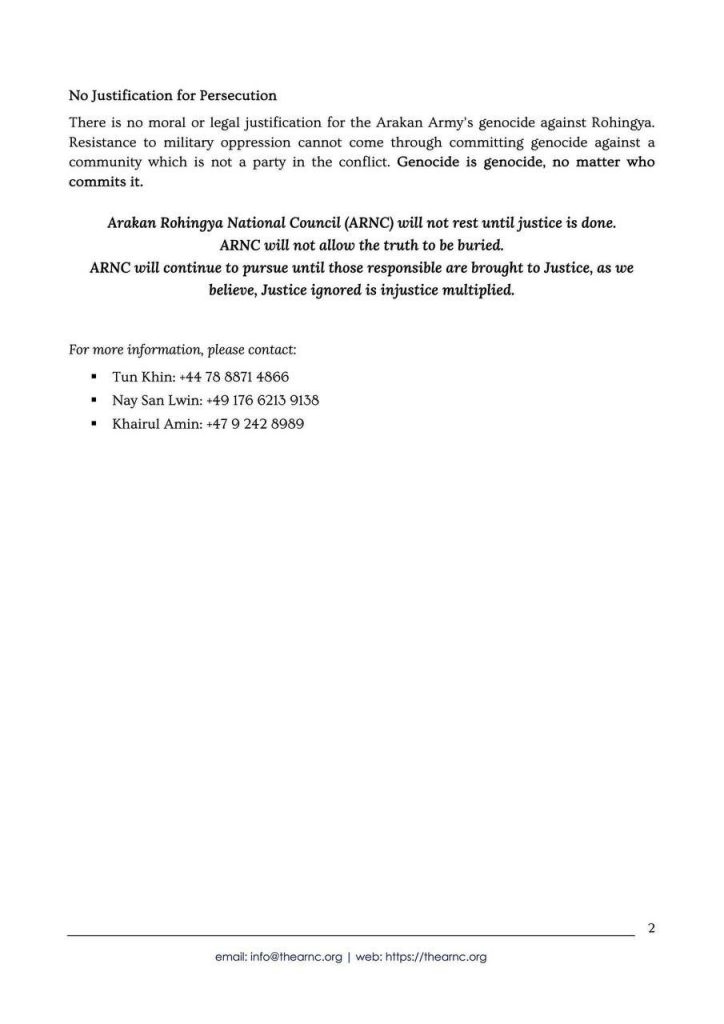 No Justification for Persecution

There is no moral or legal justification for the Arakan Army's genocide against Rohingya. Resistance to military oppression cannot come through committing genocide against a community which is not a party in the conflict. Genocide is genocide, no matter who commits it.

Arakan Rohingya National Council (ARNC) will not rest until justice is done.
ARNC will not allow the truth to be buried.
ARNC will continue to pursue until those responsible are brought to Justice, as we believe, Justice ignored is injustice multiplied.

For more information, please contact:

• Tun Khin: +44 78 8871 4866
• Nay San Lwin: +49 176 6213 9138
• Khairul Amin: +47 9 242 8989

2

email: info@thearnc.org | web: https://thearnc.org